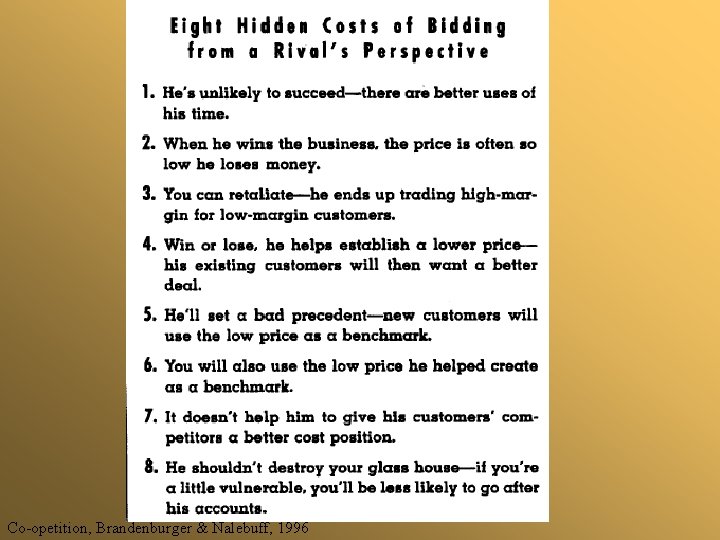 Eight Hidden Costs of Bidding
from a Rival's Perspective

1. He's unlikely to succeed—there are better uses of his time.

2. When he wins the business, the price is often so low he loses money.

3. You can retaliate—he ends up trading high-margin for low-margin customers.

4. Win or lose, he helps establish a lower price—his existing customers will then want a better deal.

5. He'll set a bad precedent—new customers will use the low price as a benchmark.

6. You will also use the low price he helped create as a benchmark.

7. It doesn't help him to give his customers' competitors a better cost position.

8. He shouldn't destroy your glass house—if you're a little vulnerable, you'll be less likely to go after his accounts.

Co-opetition, Brandenburger & Nalebuff, 1996